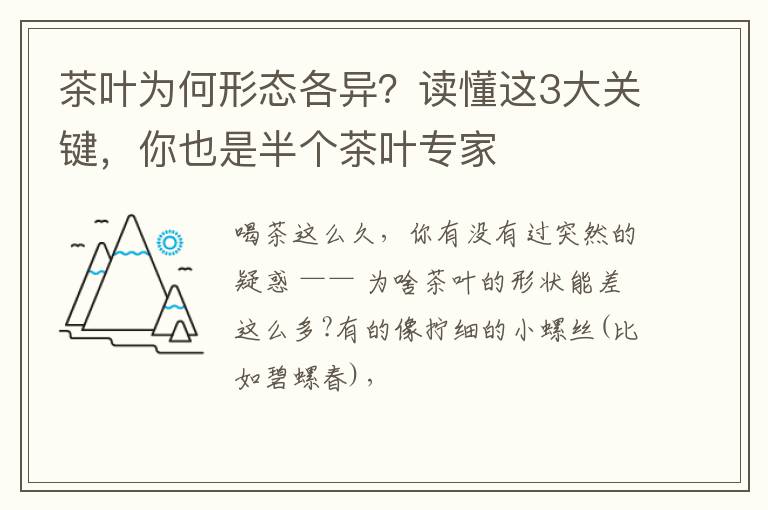 茶叶为何形态各异？读懂这3大关键，你也是半个茶叶专家

喝茶这么久，你有没有过突然的疑惑 —— 为啥茶叶的形状能差这么多？有的像拧细的小螺丝（比如碧螺春），